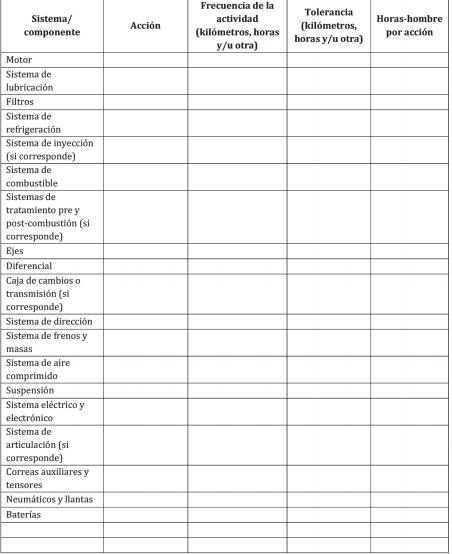 | Sistema/ componente | Acción | Frecuencia de la actividad (kilómetros, horas y/u otra) | Tolerancia (kilómetros, horas y/u otra) | Horas-hombre por acción |
|---|---|---|---|---|
| Motor | | | | |
| Sistema de lubricación | | | | |
| Filtros | | | | |
| Sistema de refrigeración | | | | |
| Sistema de inyección (si corresponde) | | | | |
| Sistema de combustible | | | | |
| Sistemas de tratamiento pre y post-combustión (si corresponde) | | | | |
| Ejes | | | | |
| Diferencial | | | | |
| Caja de cambios o transmisión (si corresponde) | | | | |
| Sistema de dirección | | | | |
| Sistema de frenos y masas | | | | |
| Sistema de aire comprimido | | | | |
| Suspensión | | | | |
| Sistema eléctrico y electrónico | | | | |
| Sistema de articulación (si corresponde) | | | | |
| Correas auxiliares y tensores | | | | |
| Neumáticos y llantas | | | | |
| Baterías | | | | |
| | | | | |
| | | | | |